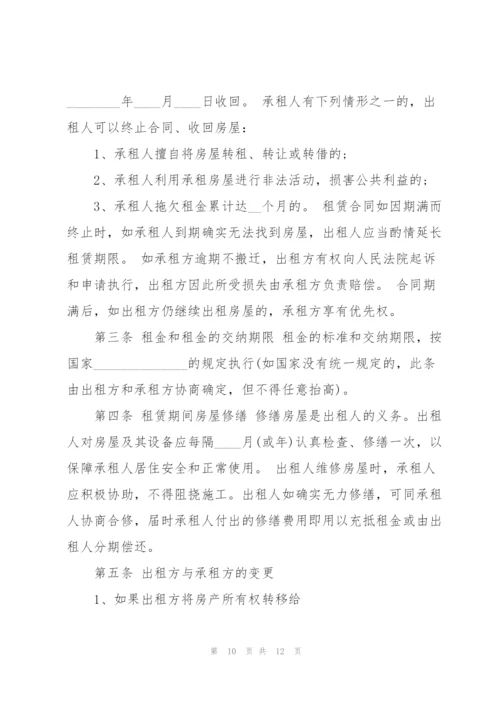 ________年____月____日收回。 承租人有下列情形之一的，出租人可以终止合同、收回房屋：

1、承租人擅自将房屋转租、转让或转借的；

2、承租人利用承租房屋进行非法活动，损害公共利益的；

3、承租人拖欠租金累计达__个月的。 租赁合同如因期满而终止时，如承租人到期确实无法找到房屋，出租人应当酌情延长租赁期限。 如承租方逾期不搬迁，出租方有权向人民法院起诉和申请执行，出租方因此所受损失由承租方负责赔偿。 合同期满后，如出租方仍继续出租房屋的，承租方享有优先权。

第三条 租金和租金的交纳期限 租金的标准和交纳期限，按国家______________的规定执行(如国家没有统一规定的，此条由出租方和承租方协商确定，但不得任意抬高)。

第四条 租赁期间房屋修缮 修缮房屋是出租人的义务。出租人对房屋及其设备应每隔____月(或年)认真检查、修缮一次，以保障承租人居住安全和正常使用。 出租人维修房屋时，承租人应积极协助，不得阻挠施工。出租人如确实无力修缮，可同承租人协商合修，届时承租人付出的修缮费用即用以充抵租金或由出租人分期偿还。

第五条 出租方与承租方的变更

1、如果出租方将房产所有权转移给

第 10 页 共 12 页